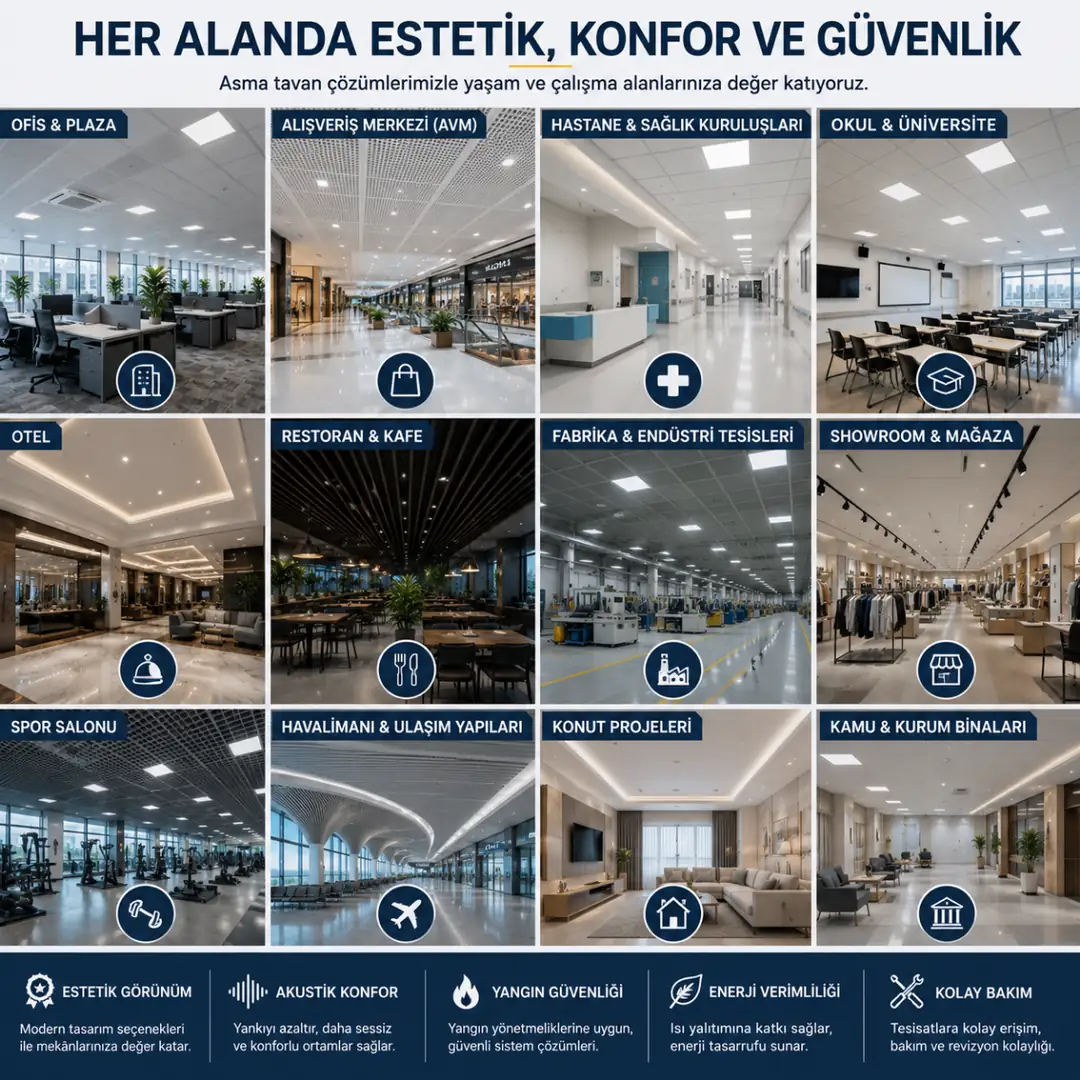 HER ALANDA ESTETİK, KONFOR VE GÜVENLİK

Asma tavan çözümlerimizle yaşam ve çalışma alanlarınıza değer katıyoruz.

OFİS & PLAZA

ALIŞVERİŞ MERKEZİ (AVM)

HASTANE & SAĞLIK KURULUŞLARI

OKUL & ÜNİVERSİTE

OTEL

RESTORAN & KAFE

FABRİKA & ENDÜSTRİ TESİSLERİ

SHOWROOM & MAĞAZA

SPOR SALONU

HAVALİMANI & ULAŞIM YAPILARI

KONUT PROJELERİ

KAMU & KURUM BİNALARI

ESTETİK GÖRÜNÜM
Modern tasarım seçenekleri ile mekânlarınıza değer katar.

AKUSTİK KONFOR
Yankıyı azaltır, daha sessiz ve konforlu ortamlar sağlar.

YANGIN GÜVENLİĞİ
Yangın yönetmeliklerine uygun, güvenli sistem çözümleri.

ENERJİ VERİMLİLİĞİ
Isı yalıtımına katkı sağlar, enerji tasarrufu sunar.

KOLAY BAKIM
Tesisatlara kolay erişim, bakım ve revizyon kolaylığı.